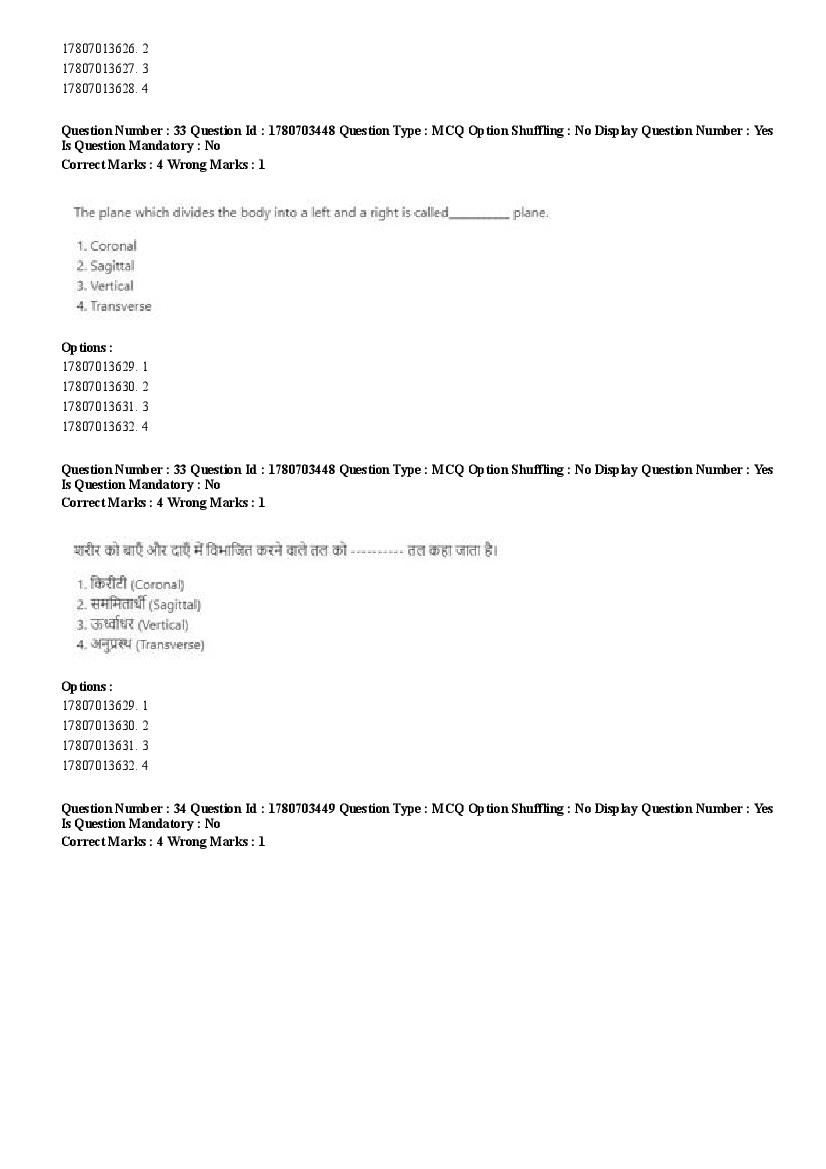 17807013626. 2
17807013627. 3
17807013628. 4

Question Number : 33 Question Id : 1780703448 Question Type : MCQ Option Shuffling : No Display Question Number : Yes Is Question Mandatory : No
Correct Marks : 4 Wrong Marks : 1

The plane which divides the body into a left and a right is called_________ plane.

1. Coronal
2. Sagittal
3. Vertical
4. Transverse

Options :
17807013629. 1
17807013630. 2
17807013631. 3
17807013632. 4

Question Number : 33 Question Id : 1780703448 Question Type : MCQ Option Shuffling : No Display Question Number : Yes Is Question Mandatory : No
Correct Marks : 4 Wrong Marks : 1

शरीर को बाएँ और दाएँ में विभाजित करने वाले तल को ---------- तल कहा जाता है।

1. किरीटी (Coronal)
2. सममितार्धी (Sagittal)
3. ऊर्ध्वाधर (Vertical)
4. अनुप्रस्थ (Transverse)

Options :
17807013629. 1
17807013630. 2
17807013631. 3
17807013632. 4

Question Number : 34 Question Id : 1780703449 Question Type : MCQ Option Shuffling : No Display Question Number : Yes Is Question Mandatory : No
Correct Marks : 4 Wrong Marks : 1